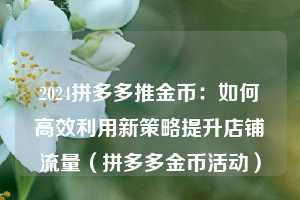 2024拼多多推金币：如何高效利用新策略提升店铺流量（拼多多金币活动）